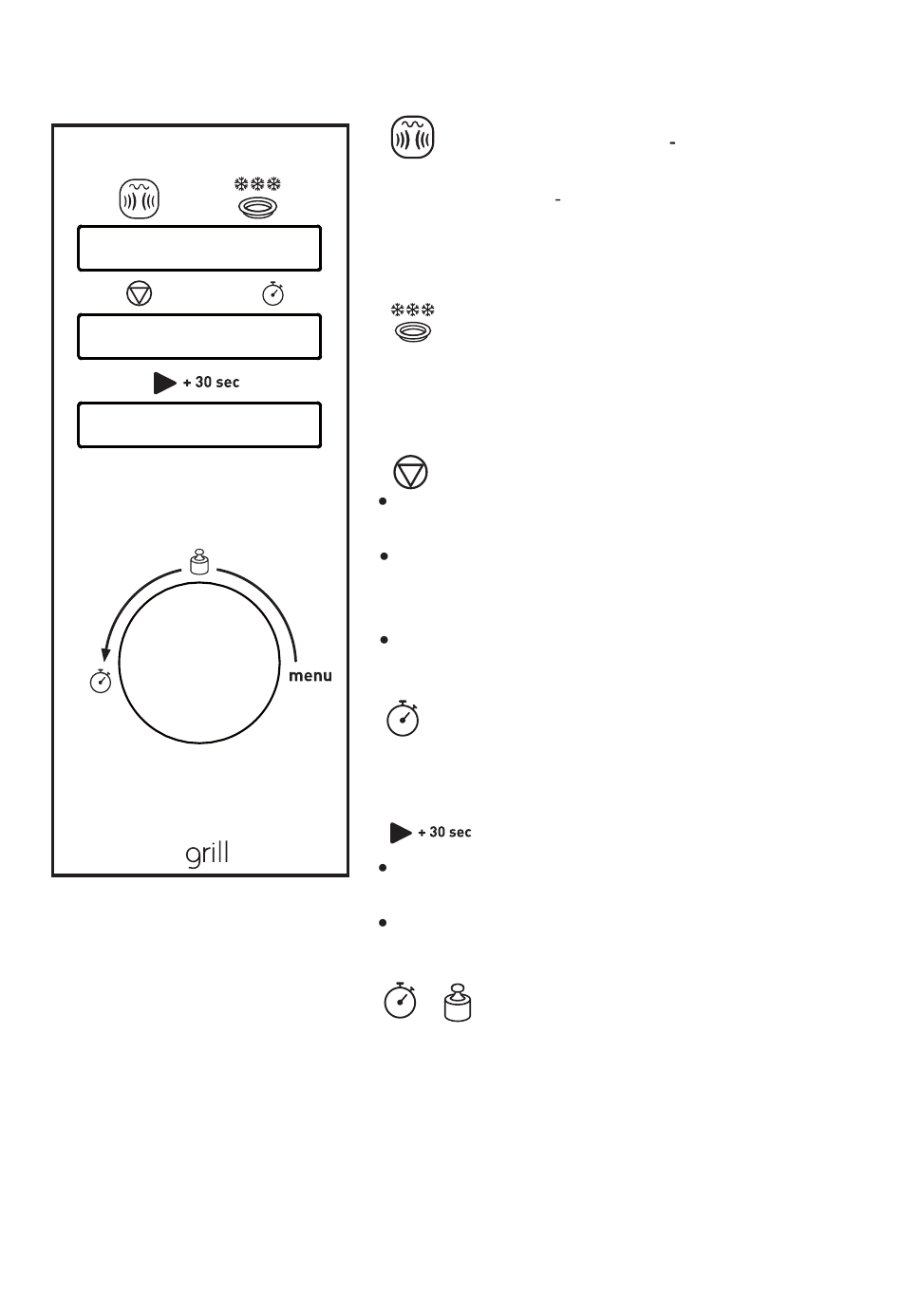 + 30 sec

menu

grill

-

-

+ 30 sec